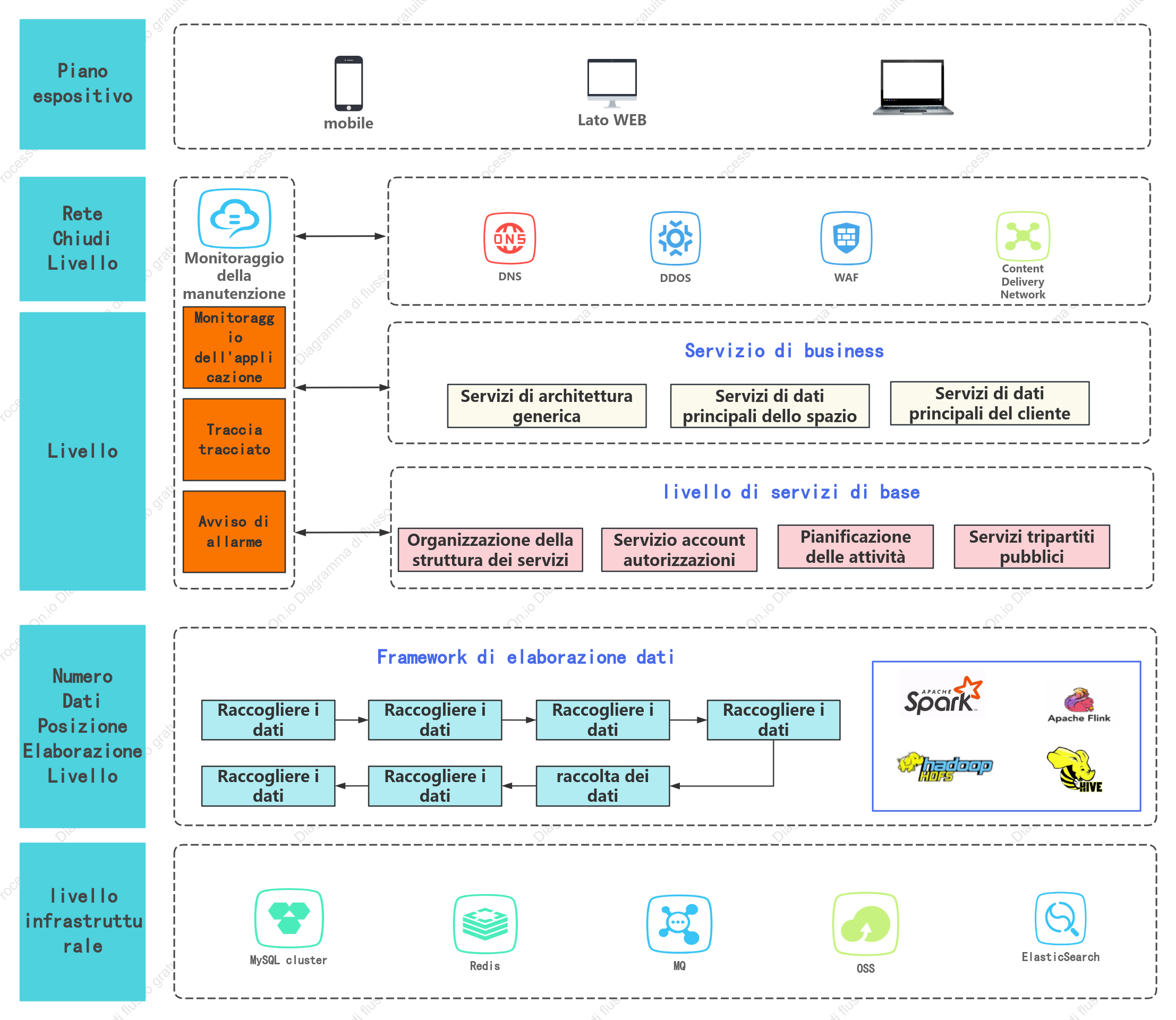 Piano espositivo

mobile

Lato WEB

Rete Chiudi Livello

Monitoraggio della manutenzione

DNS

DDOS

WAF

Content Delivery Network

Livello

Monitoraggio dell'applicazione

Traccia tracciato

Avviso di allarme

Servizio di business

Servizi di architettura generica

Servizi di dati principali dello spazio

Servizi di dati principali del cliente

livello di servizi di base

Organizzazione della struttura dei servizi

Servizio account autorizzazioni

Pianificazione delle attività

Servizi tripartiti pubblici

Numero Dati Posizione Elaborazione Livello

Framework di elaborazione dati

Raccogliere i dati

Raccogliere i dati

Raccogliere i dati

Raccogliere i dati

Raccogliere i dati

Raccogliere i dati

raccolta dei dati

APACHE Spark

Apache Flink

hadoop HDFS

HIVE

livello infrastrutturale

MySQL cluster

Redis

MQ

OSS

ElasticSearch